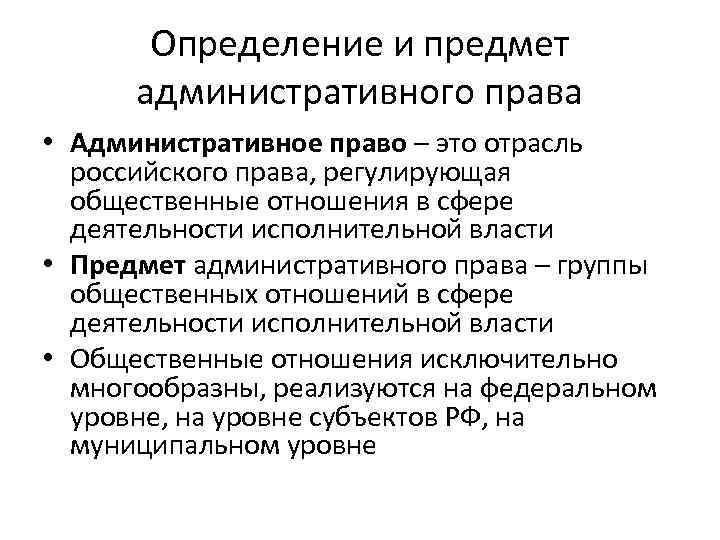 Определение и предмет административного права

• Административное право – это отрасль российского права, регулирующая общественные отношения в сфере деятельности исполнительной власти
• Предмет административного права – группы общественных отношений в сфере деятельности исполнительной власти
• Общественные отношения исключительно многообразны, реализуются на федеральном уровне, на уровне субъектов РФ, на муниципальном уровне